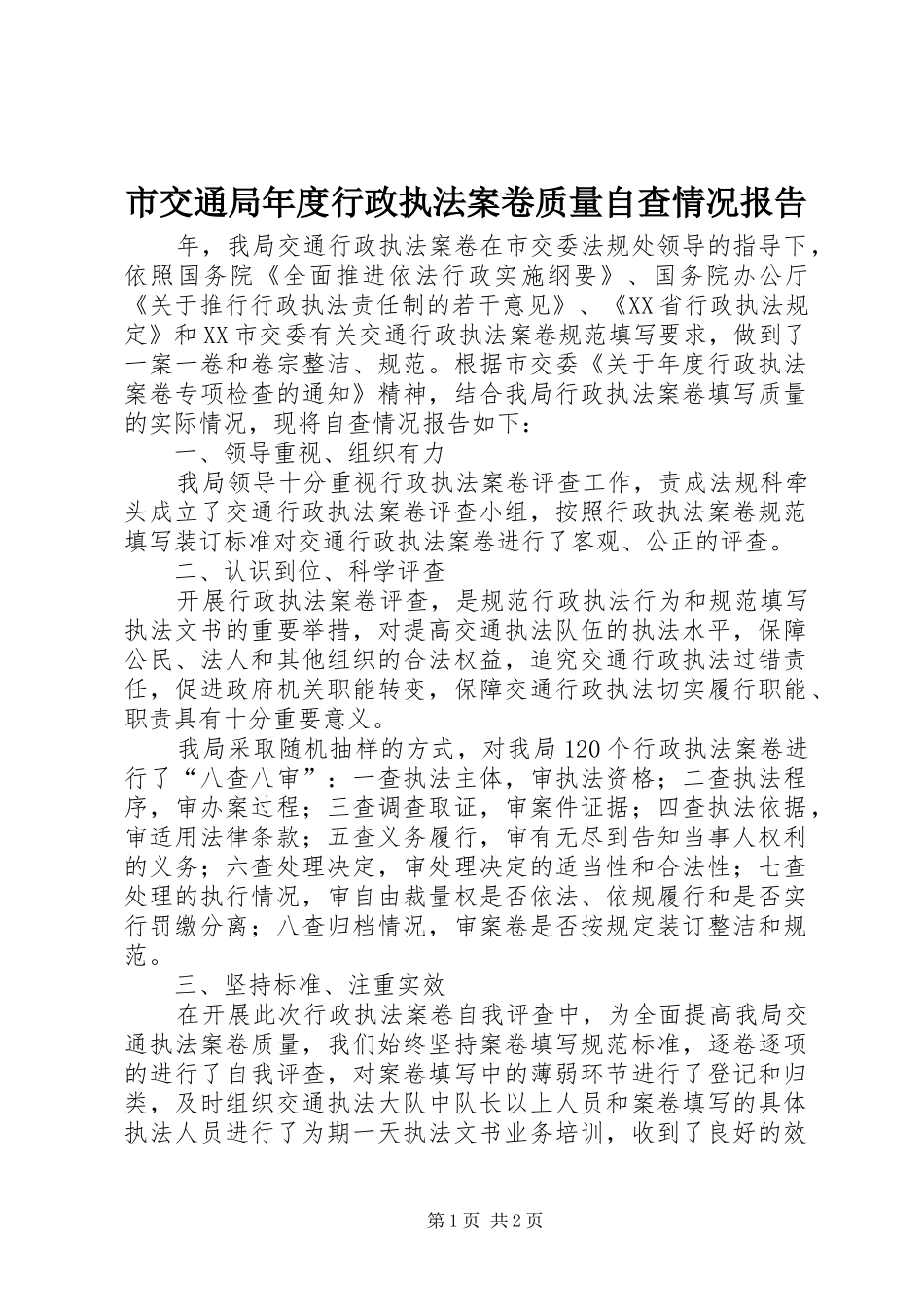 市交通局年度行政执法案卷质量自查情况报告

年，我局交通行政执法案卷在市交委法规处领导的指导下，依照国务院《全面推进依法行政实施纲要》、国务院办公厅《关于推行行政执法责任制的若干意见》、《XX省行政执法规定》和XX市交委有关交通行政执法案卷规范填写要求，做到了一案一卷和卷宗整洁、规范。根据市交委《关于年度行政执法案卷专项检查的通知》精神，结合我局行政执法案卷填写质量的实际情况，现将自查情况报告如下：

一、领导重视、组织有力

我局领导十分重视行政执法案卷评查工作，责成法规科牵头成立了交通行政执法案卷评查小组，按照行政执法案卷规范填写装订标准对交通行政执法案卷进行了客观、公正的评查。

二、认识到位、科学评查

开展行政执法案卷评查，是规范行政执法行为和规范填写执法文书的重要举措，对提高交通执法队伍的执法水平，保障公民、法人和其他组织的合法权益，追究交通行政执法过错责任，促进政府机关职能转变，保障交通行政执法切实履行职能、职责具有十分重要意义。

我局采取随机抽样的方式，对我局120个行政执法案卷进行了“八查八审”：一查执法主体，审执法资格；二查执法程序，审办案过程；三查调查取证，审案件证据；四查执法依据，审适用法律条款；五查义务履行，审有无尽到告知当事人权利的义务；六查处理决定，审处理决定的适当性和合法性；七查处理的执行情况，审自由裁量权是否依法、依规履行和是否实行罚缴分离；八查归档情况，审案卷是否按规定装订整洁和规范。

三、坚持标准、注重实效

在开展此次行政执法案卷自我评查中，为全面提高我局交通执法案卷质量，我们始终坚持案卷填写规范标准，逐卷逐项的进行了自我评查，对案卷填写中的薄弱环节进行了登记和归类，及时组织交通执法大队中队长以上人员和案卷填写的具体执法人员进行了为期一天执法文书业务培训，收到了良好的效

第1页 共2页